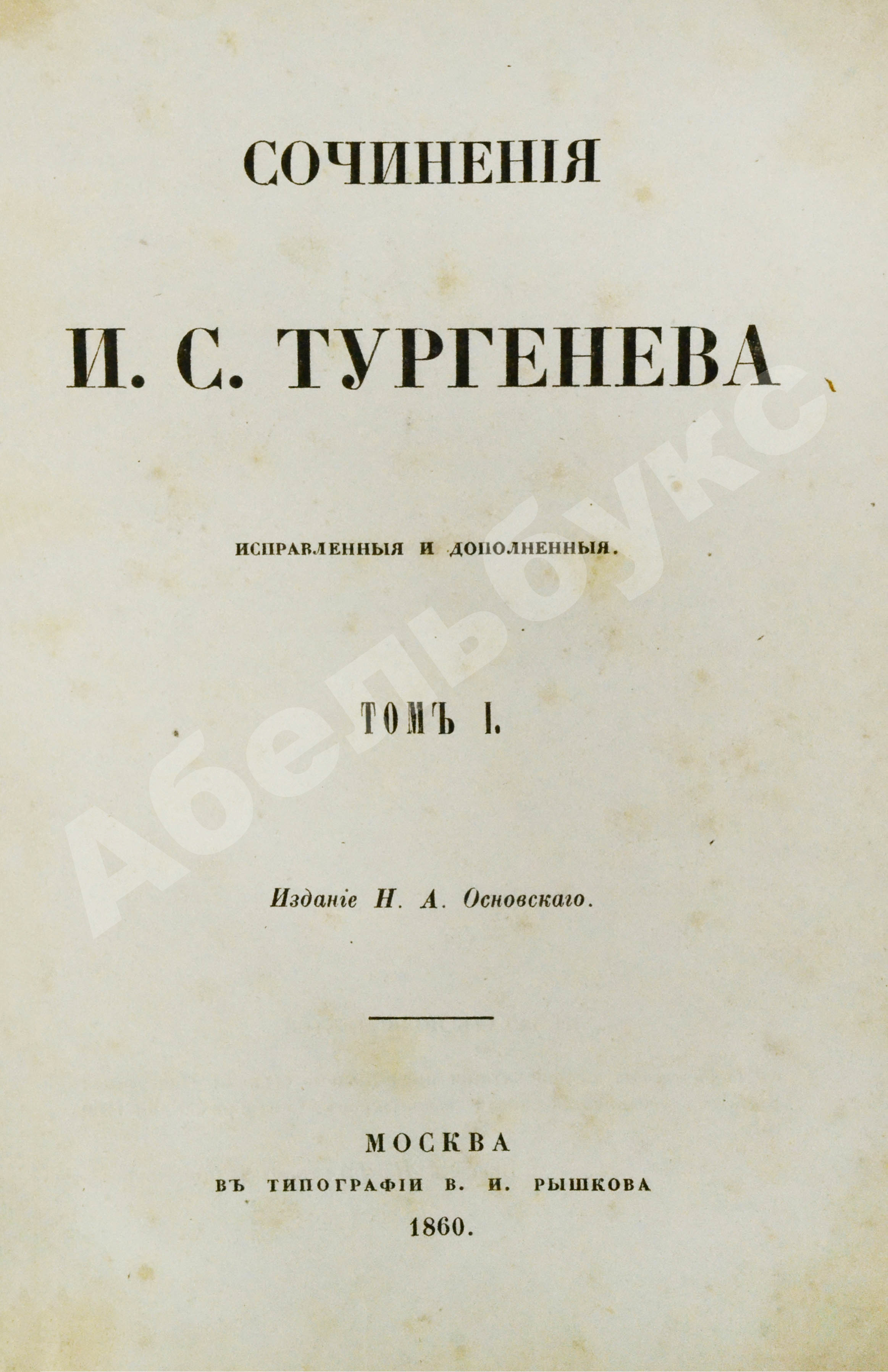 СОЧИНЕНІЯ

И. С. ТУРГЕНЕВА

ИСПРАВЛЕННЫЯ И ДОПОЛНЕННЫЯ.

ТОМЪ I.

Изданіе Н. А. Основскаго.

МОСКВА
ВЪ ТИПОГРАФІИ В. И. РЫШКОВА
1860.

Абельбукс